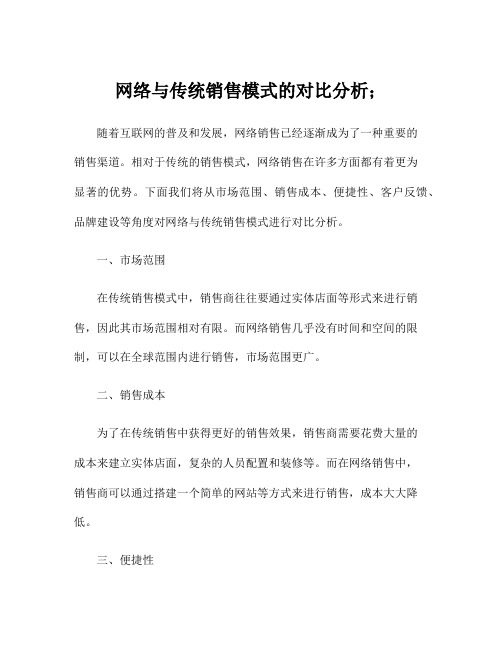 网络与传统销售模式的对比分析；

随着互联网的普及和发展，网络销售已经逐渐成为了一种重要的销售渠道。相对于传统的销售模式，网络销售在许多方面都有着更为显著的优势。下面我们将从市场范围、销售成本、便捷性、客户反馈、品牌建设等角度对网络与传统销售模式进行对比分析。

一、市场范围

在传统销售模式中，销售商往往要通过实体店面等形式来进行销售，因此其市场范围相对有限。而网络销售几乎没有时间和空间的限制，可以在全球范围内进行销售，市场范围更广。

二、销售成本

为了在传统销售中获得更好的销售效果，销售商需要花费大量的成本来建立实体店面，复杂的人员配置和装修等。而在网络销售中，销售商可以通过搭建一个简单的网站等方式来进行销售，成本大大降低。

三、便捷性